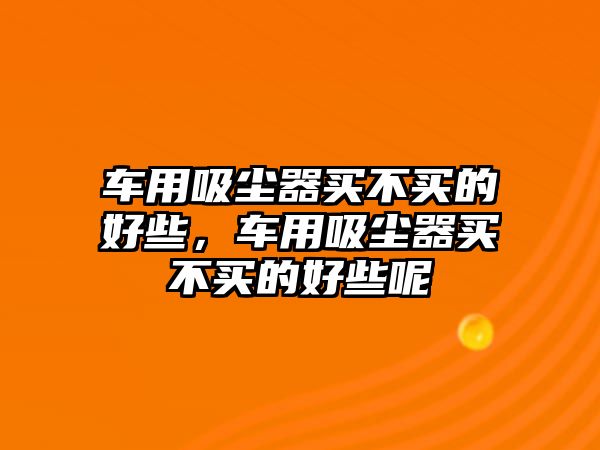 车用吸尘器买不买的好些，车用吸尘器买不买的好些呢